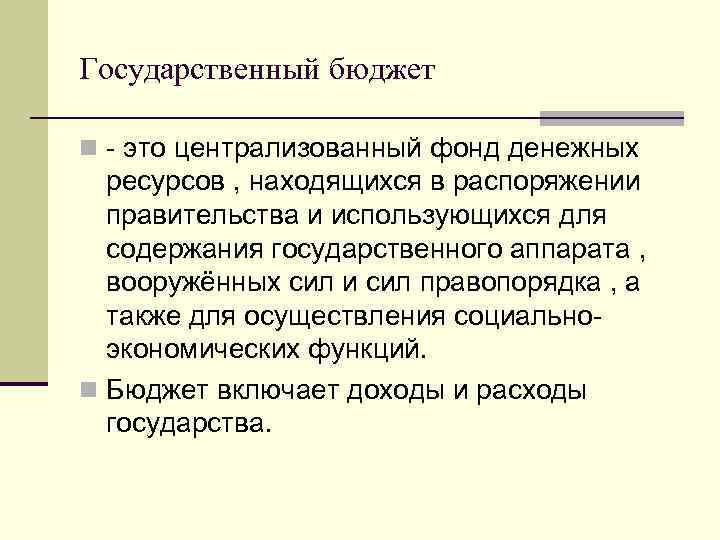 Государственный бюджет

- это централизованный фонд денежных ресурсов , находящихся в распоряжении правительства и использующихся для содержания государственного аппарата , вооружённых сил и сил правопорядка , а также для осуществления социально-экономических функций.

Бюджет включает доходы и расходы государства.